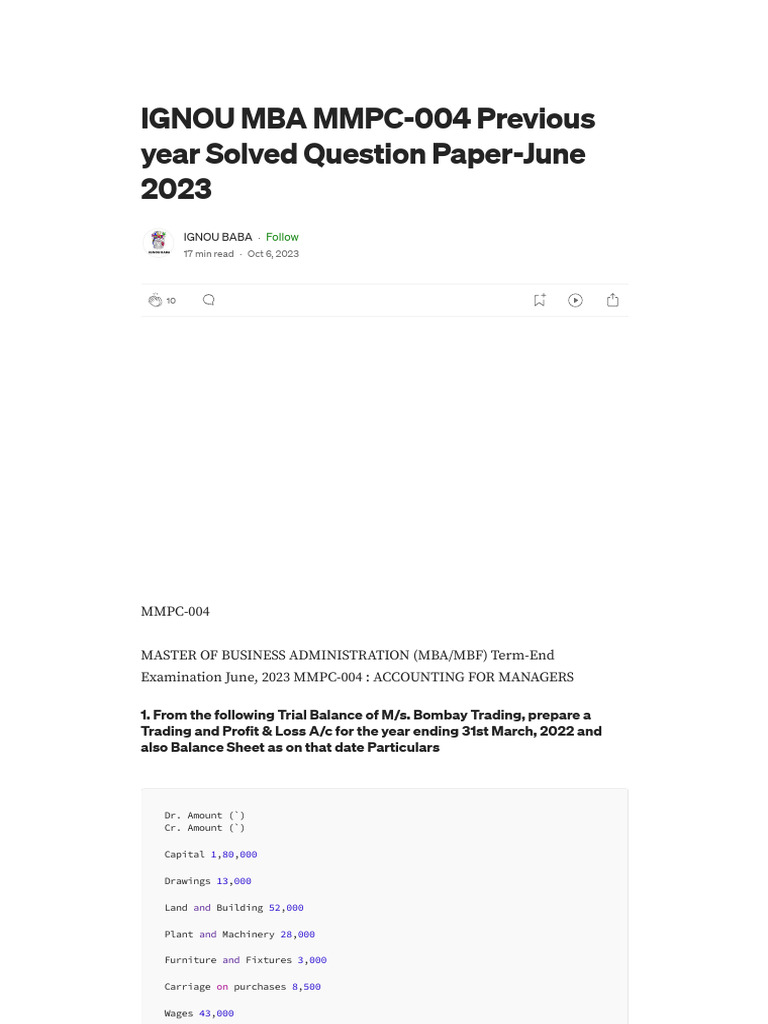 IGNOU MBA MMPC-004 Previous year Solved Question Paper-June 2023

IGNOU BABA · Follow
17 min read · Oct 6, 2023

10

MMPC-004

MASTER OF BUSINESS ADMINISTRATION (MBA/MBF) Term-End Examination June, 2023 MMPC-004 : ACCOUNTING FOR MANAGERS

1. From the following Trial Balance of M/s. Bombay Trading, prepare a Trading and Profit & Loss A/c for the year ending 31st March, 2022 and also Balance Sheet as on that date Particulars

Dr. Amount (`)
Cr. Amount (`)

Capital 1,80,000

Drawings 13,000

Land and Building 52,000

Plant and Machinery 28,000

Furniture and Fixtures 3,000

Carriage on purchases 8,500

Wages 43,000